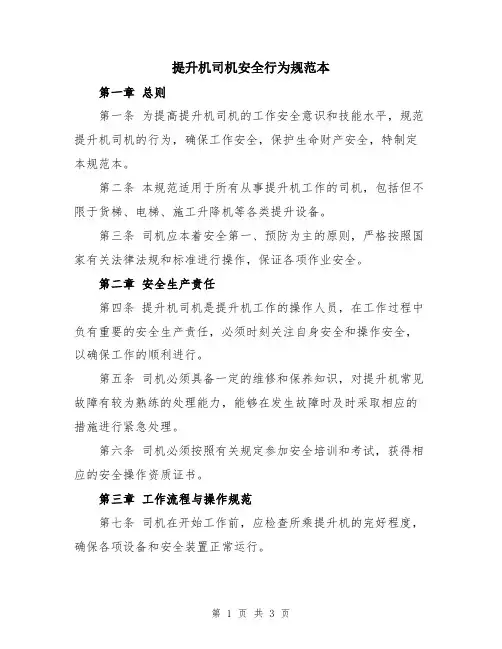 提升机司机安全行为规范本

第一章 总则

第一条 为提高提升机司机的工作安全意识和技能水平，规范提升机司机的行为，确保工作安全，保护生命财产安全，特制定本规范本。

第二条 本规范适用于所有从事提升机工作的司机，包括但不限于货梯、电梯、施工升降机等各类提升设备。

第三条 司机应本着安全第一、预防为主的原则，严格按照国家有关法律法规和标准进行操作，保证各项作业安全。

第二章 安全生产责任

第四条 提升机司机是提升机工作的操作人员，在工作过程中负有重要的安全生产责任，必须时刻关注自身安全和操作安全，以确保工作的顺利进行。

第五条 司机必须具备一定的维修和保养知识，对提升机常见故障有较为熟练的处理能力，能够在发生故障时及时采取相应的措施进行紧急处理。

第六条 司机必须按照有关规定参加安全培训和考试，获得相应的安全操作资质证书。

第三章 工作流程与操作规范

第七条 司机在开始工作前，应检查所乘提升机的完好程度，确保各项设备和安全装置正常运行。

第 1 页 共 3 页